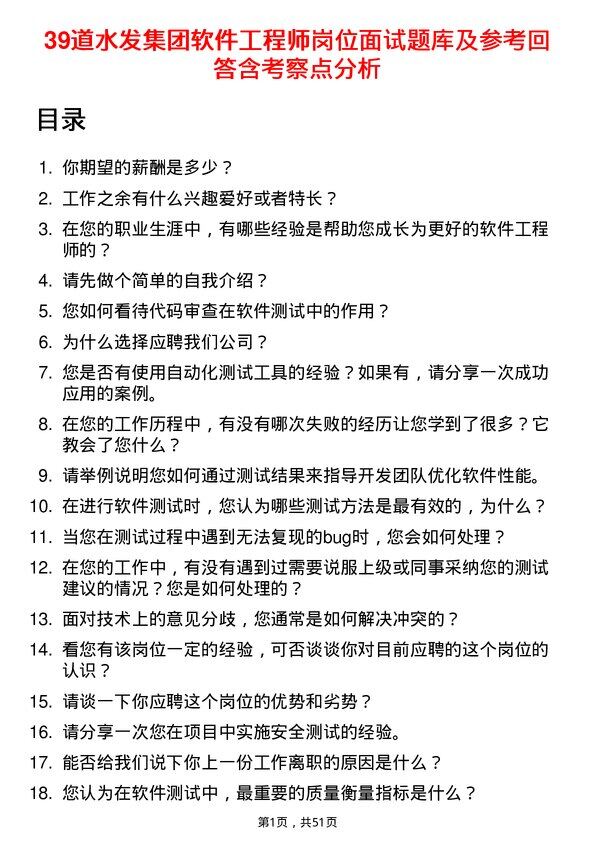 39道水发集团软件工程师岗位面试题库及参考回答含考察点分析

目录

1. 你期望的薪酬是多少？
2. 工作之余有什么兴趣爱好或者特长？
3. 在您的职业生涯中，有哪些经验是帮助您成长为更好的软件工程师的？
4. 请先做个简单的自我介绍？
5. 您如何看待代码审查在软件测试中的作用？
6. 为什么选择应聘我们公司？
7. 您是否有使用自动化测试工具的经验？如果有，请分享一次成功应用的案例。
8. 在您的工作历程中，有没有哪次失败的经历让您学到了很多？它教会了您什么？
9. 请举例说明您如何通过测试结果来指导开发团队优化软件性能。
10. 在进行软件测试时，您认为哪些测试方法是最有效的，为什么？
11. 当您在测试过程中遇到无法复现的bug时，您会如何处理？
12. 在您的工作中，有没有遇到过需要说服上级或同事采纳您的测试建议的情况？您是如何处理的？
13. 面对技术上的意见分歧，您通常是如何解决冲突的？
14. 看您有该岗位一定的经验，可否谈谈你对目前应聘的这个岗位的认识？
15. 请谈一下你应聘这个岗位的优势和劣势？
16. 请分享一次您在项目中实施安全测试的经验。
17. 能否给我们说下你上一份工作离职的原因是什么？
18. 您认为在软件测试中，最重要的质量衡量指标是什么？

第1页，共51页